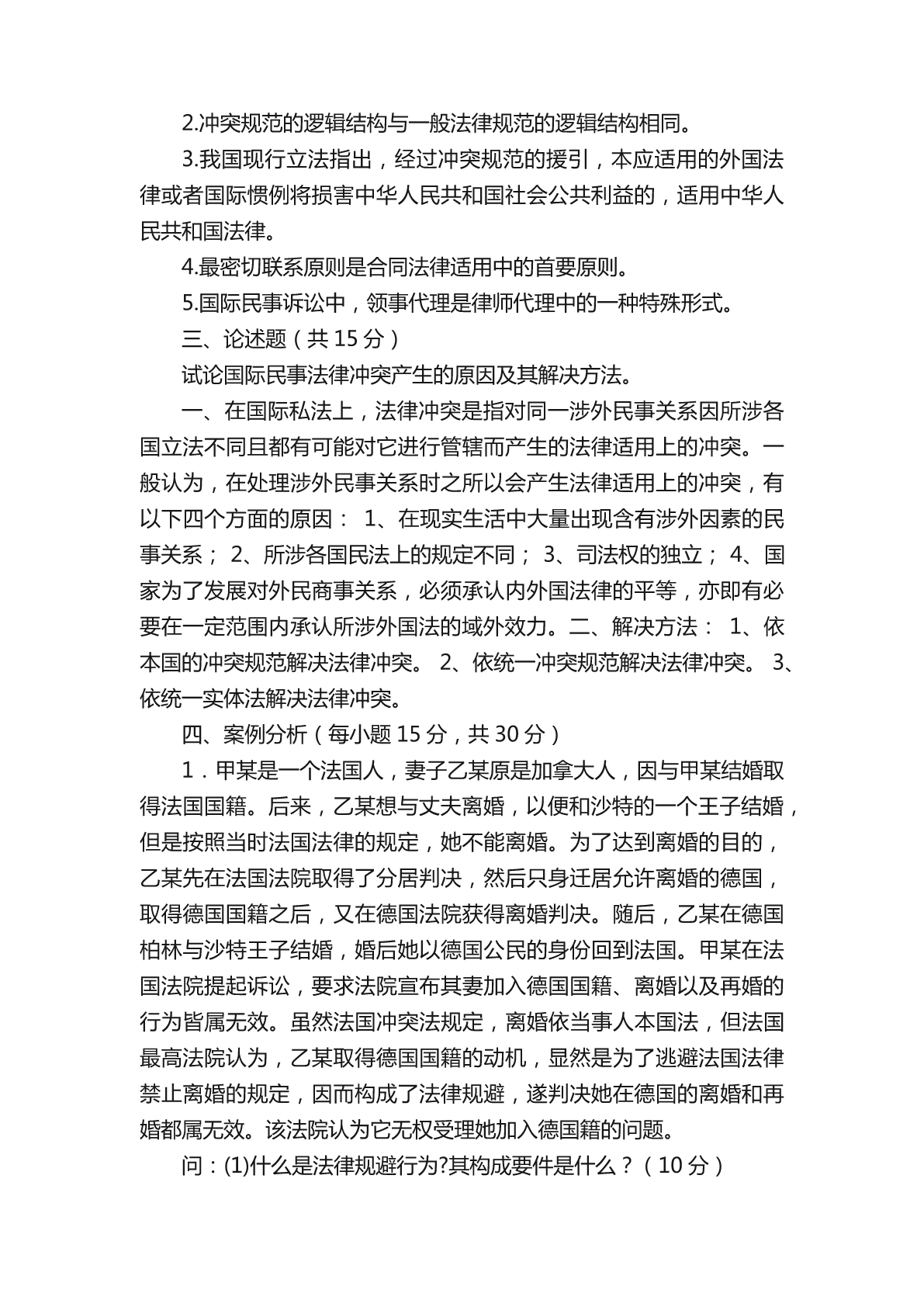 2.冲突规范的逻辑结构与一般法律规范的逻辑结构相同。

3.我国现行立法指出，经过冲突规范的援引，本应适用的外国法律或者国际惯例将损害中华人民共和国社会公共利益的，适用中华人民共和国法律。

4.最密切联系原则是合同法律适用中的首要原则。

5.国际民事诉讼中，领事代理是律师代理中的一种特殊形式。

三、论述题（共 15 分）

试论国际民事法律冲突产生的原因及其解决方法。

一、在国际私法上，法律冲突是指对同一涉外民事关系因所涉各国立法不同且都有可能对它进行管辖而产生的法律适用上的冲突。一般认为，在处理涉外民事关系时之所以会产生法律适用上的冲突，有以下四个方面的原因： 1、在现实生活中大量出现含有涉外因素的民事关系； 2、所涉各国民法上的规定不同； 3、司法权的独立； 4、国家为了发展对外民商事关系，必须承认内外国法律的平等，亦即有必要在一定范围内承认所涉外国法的域外效力。二、解决方法： 1、依本国的冲突规范解决法律冲突。 2、依统一冲突规范解决法律冲突。 3、依统一实体法解决法律冲突。

四、案例分析（每小题 15 分，共 30 分）

1．甲某是一个法国人，妻子乙某原是加拿大人，因与甲某结婚取得法国国籍。后来，乙某想与丈夫离婚，以便和沙特的一个王子结婚，但是按照当时法国法律的规定，她不能离婚。为了达到离婚的目的，乙某先在法国法院取得了分居判决，然后只身迁居允许离婚的德国，取得德国国籍之后，又在德国法院获得离婚判决。随后，乙某在德国柏林与沙特王子结婚，婚后她以德国公民的身份回到法国。甲某在法国法院提起诉讼，要求法院宣布其妻加入德国国籍、离婚以及再婚的行为皆属无效。虽然法国冲突法规定，离婚依当事人本国法，但法国最高法院认为，乙某取得德国国籍的动机，显然是为了逃避法国法律禁止离婚的规定，因而构成了法律规避，遂判决她在德国的离婚和再婚都属无效。该法院认为它无权受理她加入德国籍的问题。

问：(1)什么是法律规避行为?其构成要件是什么？（10 分）